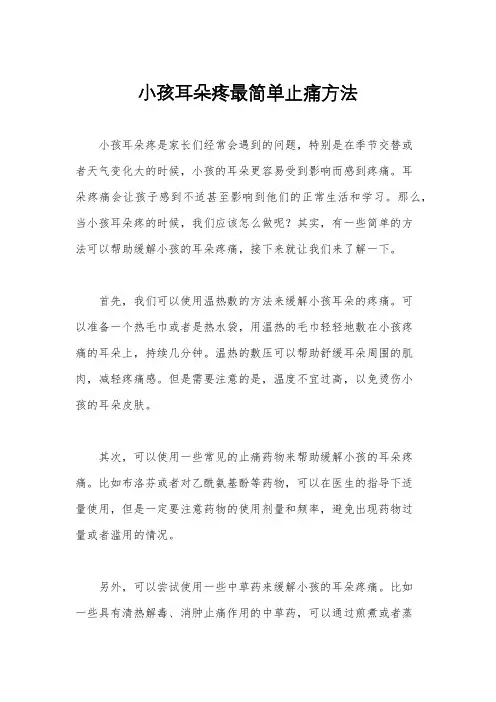 小孩耳朵疼最简单止痛方法

小孩耳朵疼是家长们经常会遇到的问题，特别是在季节交替或者天气变化大的时候，小孩的耳朵更容易受到影响而感到疼痛。耳朵疼痛会让孩子感到不适甚至影响到他们的正常生活和学习。那么，当小孩耳朵疼的时候，我们应该怎么做呢？其实，有一些简单的方法可以帮助缓解小孩的耳朵疼痛，接下来就让我们来了解一下。

首先，我们可以使用温热敷的方法来缓解小孩耳朵的疼痛。可以准备一个热毛巾或者是热水袋，用温热的毛巾轻轻地敷在小孩疼痛的耳朵上，持续几分钟。温热的敷压可以帮助舒缓耳朵周围的肌肉，减轻疼痛感。但是需要注意的是，温度不宜过高，以免烫伤小孩的耳朵皮肤。

其次，可以使用一些常见的止痛药物来帮助缓解小孩的耳朵疼痛。比如布洛芬或者对乙酰氨基酚等药物，可以在医生的指导下适量使用，但是一定要注意药物的使用剂量和频率，避免出现药物过量或者滥用的情况。

另外，可以尝试使用一些中草药来缓解小孩的耳朵疼痛。比如一些具有清热解毒、消肿止痛作用的中草药，可以通过煎煮或者蒸